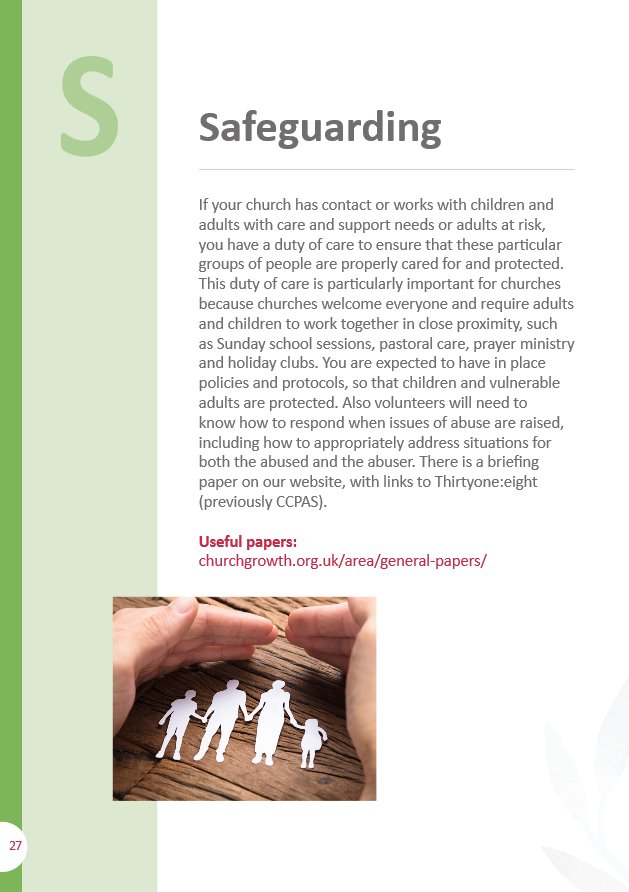 S

Safeguarding

If your church has contact or works with children and adults with care and support needs or adults at risk, you have a duty of care to ensure that these particular groups of people are properly cared for and protected. This duty of care is particularly important for churches because churches welcome everyone and require adults and children to work together in close proximity, such as Sunday school sessions, pastoral care, prayer ministry and holiday clubs. You are expected to have in place policies and protocols, so that children and vulnerable adults are protected. Also volunteers will need to know how to respond when issues of abuse are raised, including how to appropriately address situations for both the abused and the abuser. There is a briefing paper on our website, with links to Thirtyone:eight (previously CCPAS).

Useful papers:
churchgrowth.org.uk/area/general-papers/

27